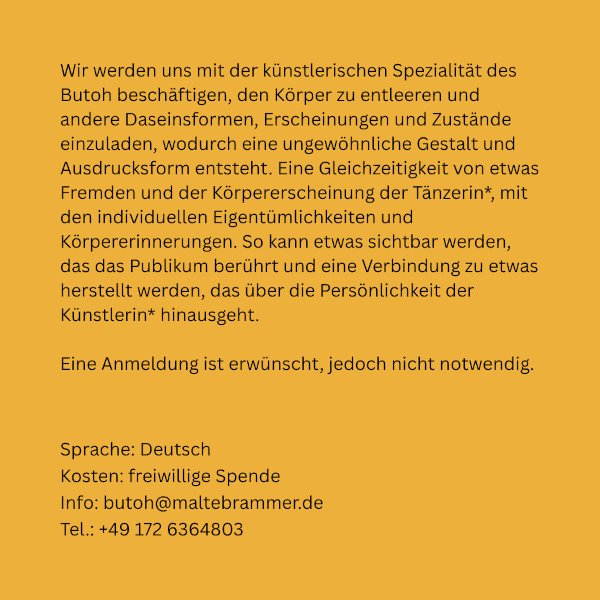 Wir werden uns mit der künstlerischen Spezialität des Butoh beschäftigen, den Körper zu entleeren und andere Daseinsformen, Erscheinungen und Zustände einzuladen, wodurch eine ungewöhnliche Gestalt und Ausdrucksform entsteht. Eine Gleichzeitigkeit von etwas Fremden und der Körpererscheinung der Tänzerin*, mit den individuellen Eigentümlichkeiten und Körpererinnerungen. So kann etwas sichtbar werden, das das Publikum berührt und eine Verbindung zu etwas herstellt werden, das über die Persönlichkeit der Künstlerin* hinausgeht.

Eine Anmeldung ist erwünscht, jedoch nicht notwendig.

Sprache: Deutsch
Kosten: freiwillige Spende
Info: butoh@maltebrammer.de
Tel.: +49 172 6364803